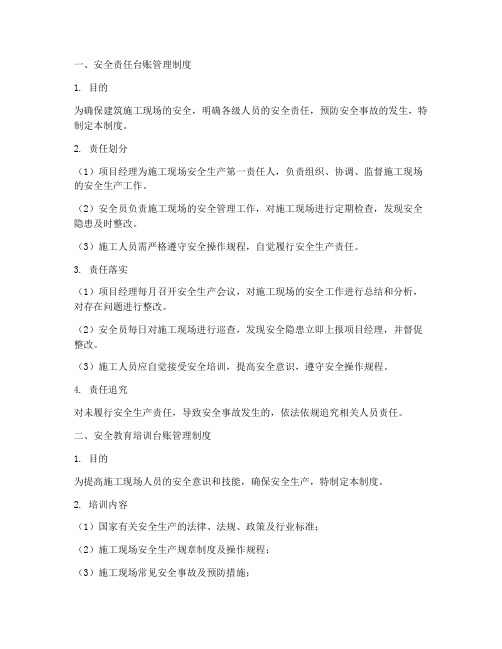 一、安全责任台账管理制度

1. 目的

为确保建筑施工现场的安全，明确各级人员的安全责任，预防安全事故的发生，特制定本制度。

2. 责任划分

（1）项目经理为施工现场安全生产第一责任人，负责组织、协调、监督施工现场的安全生产工作。

（2）安全员负责施工现场的安全管理工作，对施工现场进行定期检查，发现安全隐患及时整改。

（3）施工人员需严格遵守安全操作规程，自觉履行安全生产责任。

3. 责任落实

（1）项目经理每月召开安全生产会议，对施工现场的安全工作进行总结和分析，对存在问题进行整改。

（2）安全员每日对施工现场进行巡查，发现安全隐患立即上报项目经理，并督促整改。

（3）施工人员应自觉接受安全培训，提高安全意识，遵守安全操作规程。

4. 责任追究

对未履行安全生产责任，导致安全事故发生的，依法依规追究相关人员责任。

二、安全教育培训台账管理制度

1. 目的

为提高施工现场人员的安全意识和技能，确保安全生产，特制定本制度。

2. 培训内容

（1）国家有关安全生产的法律、法规、政策及行业标准；

（2）施工现场安全生产规章制度及操作规程；

（3）施工现场常见安全事故及预防措施；